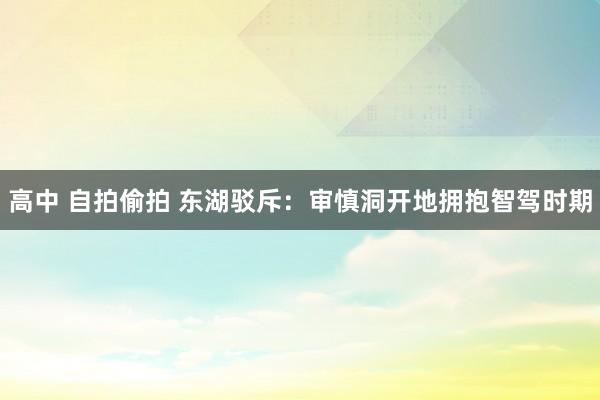 高中 自拍偷拍 东湖驳斥：审慎洞开地拥抱智驾时期